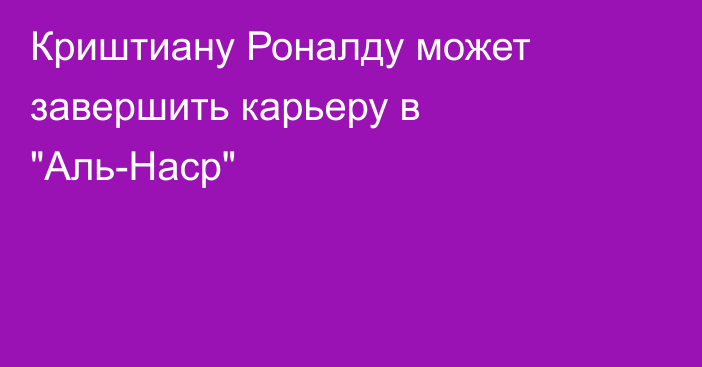 Криштиану Роналду может завершить карьеру в "Аль-Наср"